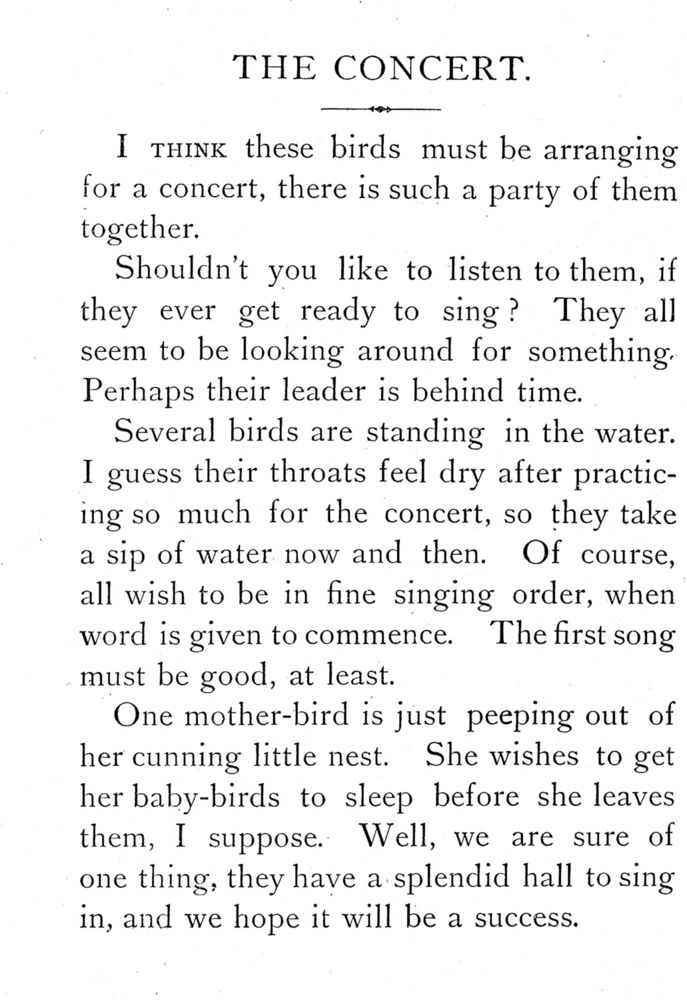 THE CONCERT.

I THINK these birds must be arranging for a concert, there is such a party of them together.

Shouldn't you like to listen to them, if they ever get ready to sing? They all seem to be looking around for something. Perhaps their leader is behind time.

Several birds are standing in the water. I guess their throats feel dry after practicing so much for the concert, so they take a sip of water now and then. Of course, all wish to be in fine singing order, when word is given to commence. The first song must be good, at least.

One mother-bird is just peeping out of her cunning little nest. She wishes to get her baby-birds to sleep before she leaves them, I suppose. Well, we are sure of one thing, they have a splendid hall to sing in, and we hope it will be a success.